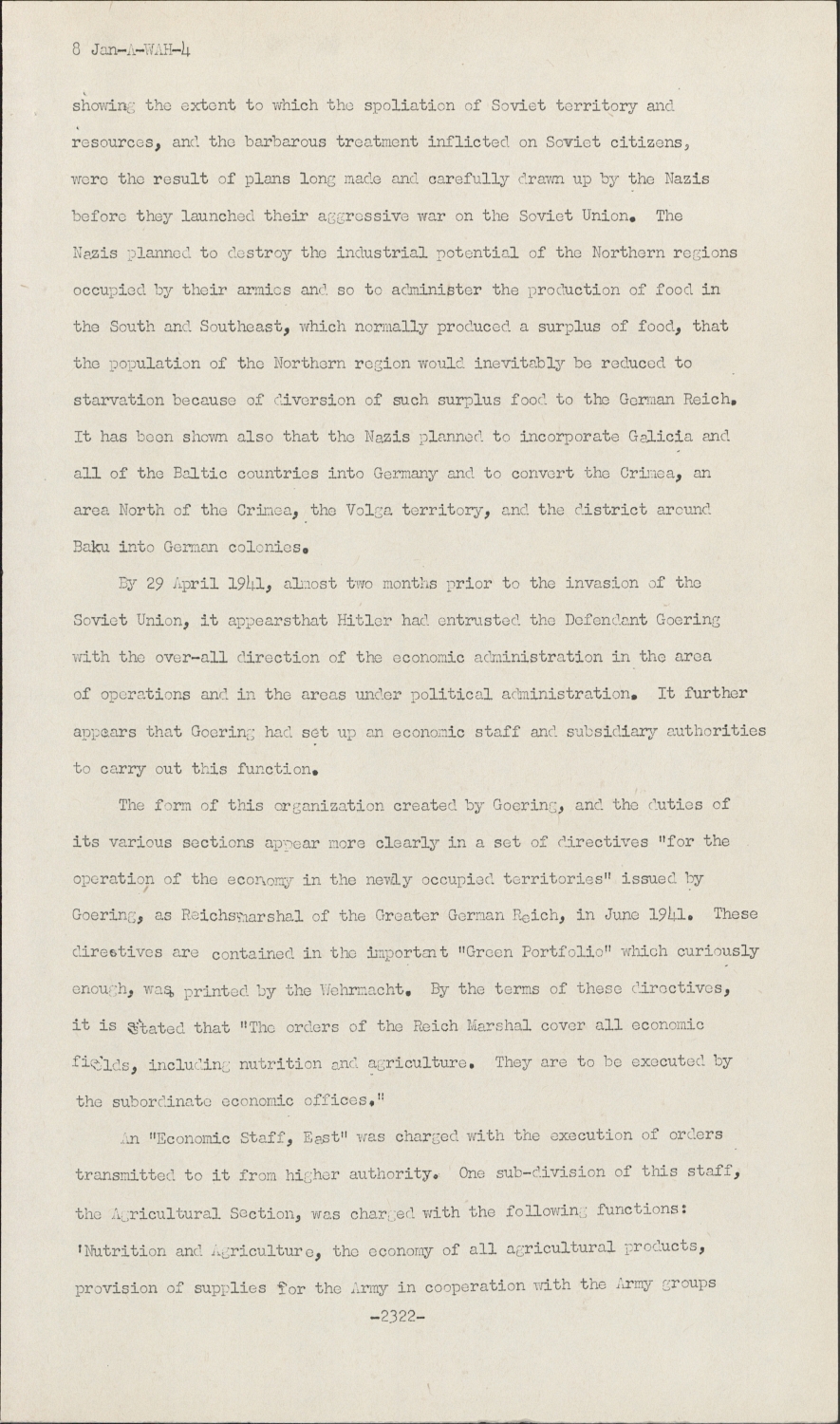 8 Jan-A-WAH-4

showing the extent to which the spoliation of Soviet territory and resources, and the barbarous treatment inflicted on Soviet citizens, were the result of plans long made and carefully drawn up by the Nazis before they launched their aggressive war on the Soviet Union. The Nazis planned to destroy the industrial potential of the Northern regions occupied by their armies and so to administer the production of food in the South and Southeast, which normally produced a surplus of food, that the population of the Northern region would inevitably be reduced to starvation because of diversion of such surplus food to the German Reich. It has been shown also that the Nazis planned to incorporate Galicia and all of the Baltic countries into Germany and to convert the Crimea, an area North of the Crimea, the Volga territory, and the district around Baku into German colonies.

By 29 April 1941, almost two months prior to the invasion of the Soviet Union, it appearsthat Hitler had entrusted the Defendant Goering with the over-all direction of the economic administration in the area of operations and in the areas under political administration. It further appears that Goering had set up an economic staff and subsidiary authorities to carry out this function.

The form of this organization created by Goering, and the duties of its various sections appear more clearly in a set of directives "for the operation of the economy in the newly occupied territories" issued by Goering, as Reichsmarshal of the Greater German Reich, in June 1941. These directives are contained in the important "Green Portfolio" which curiously enough, was printed by the Wehrmacht. By the terms of these directives, it is stated that "The orders of the Reich Marshal cover all economic fields, including nutrition and agriculture. They are to be executed by the subordinate economic offices."

An "Economic Staff, East" was charged with the execution of orders transmitted to it from higher authority. One sub-division of this staff, the Agricultural Section, was charged with the following functions: 'Nutrition and Agriculture, the economy of all agricultural products, provision of supplies for the Army in cooperation with the Army groups

-2322-